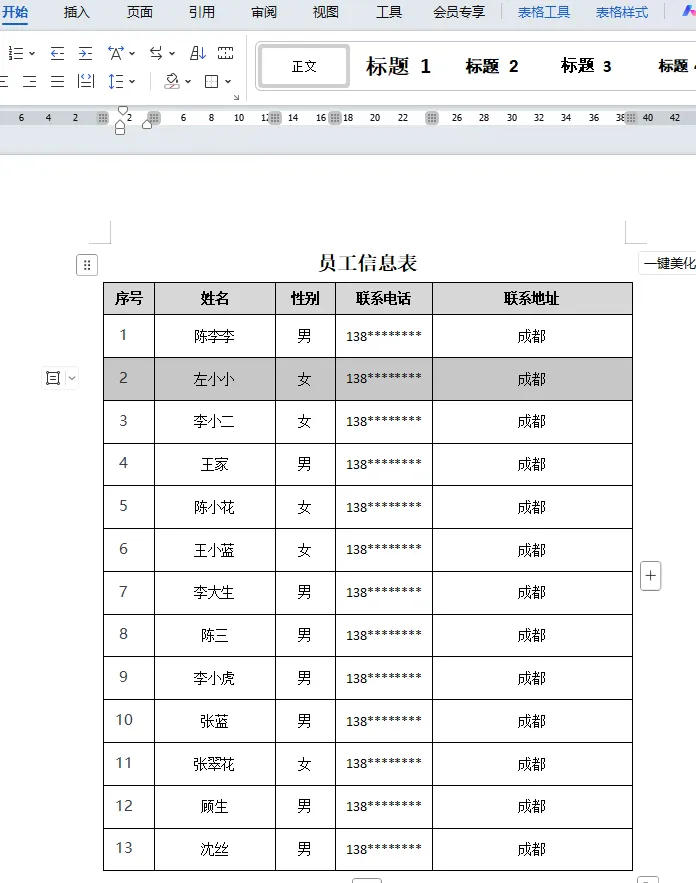 开始 插入 页面 引用 审阅 视图 工具 会员专享 表格工具 表格样式

正文 标题 1 标题 2 标题 3 标题 4

6 4 2 2 6 8 10 12 14 16 18 20 22 26 28 30 32 34 36 38 40 42

员工信息表

一键美化

| 序号 | 姓名 | 性别 | 联系电话 | 联系地址 |
|---|---|---|---|---|
| 1 | 陈李李 | 男 | 138******** | 成都 |
| 2 | 左小小 | 女 | 138******** | 成都 |
| 3 | 李小二 | 女 | 138******** | 成都 |
| 4 | 王家 | 男 | 138******** | 成都 |
| 5 | 陈小花 | 女 | 138******** | 成都 |
| 6 | 王小蓝 | 女 | 138******** | 成都 |
| 7 | 李大生 | 男 | 138******** | 成都 |
| 8 | 陈三 | 男 | 138******** | 成都 |
| 9 | 李小虎 | 男 | 138******** | 成都 |
| 10 | 张蓝 | 男 | 138******** | 成都 |
| 11 | 张翠花 | 女 | 138******** | 成都 |
| 12 | 顾生 | 男 | 138******** | 成都 |
| 13 | 沈丝 | 男 | 138******** | 成都 |